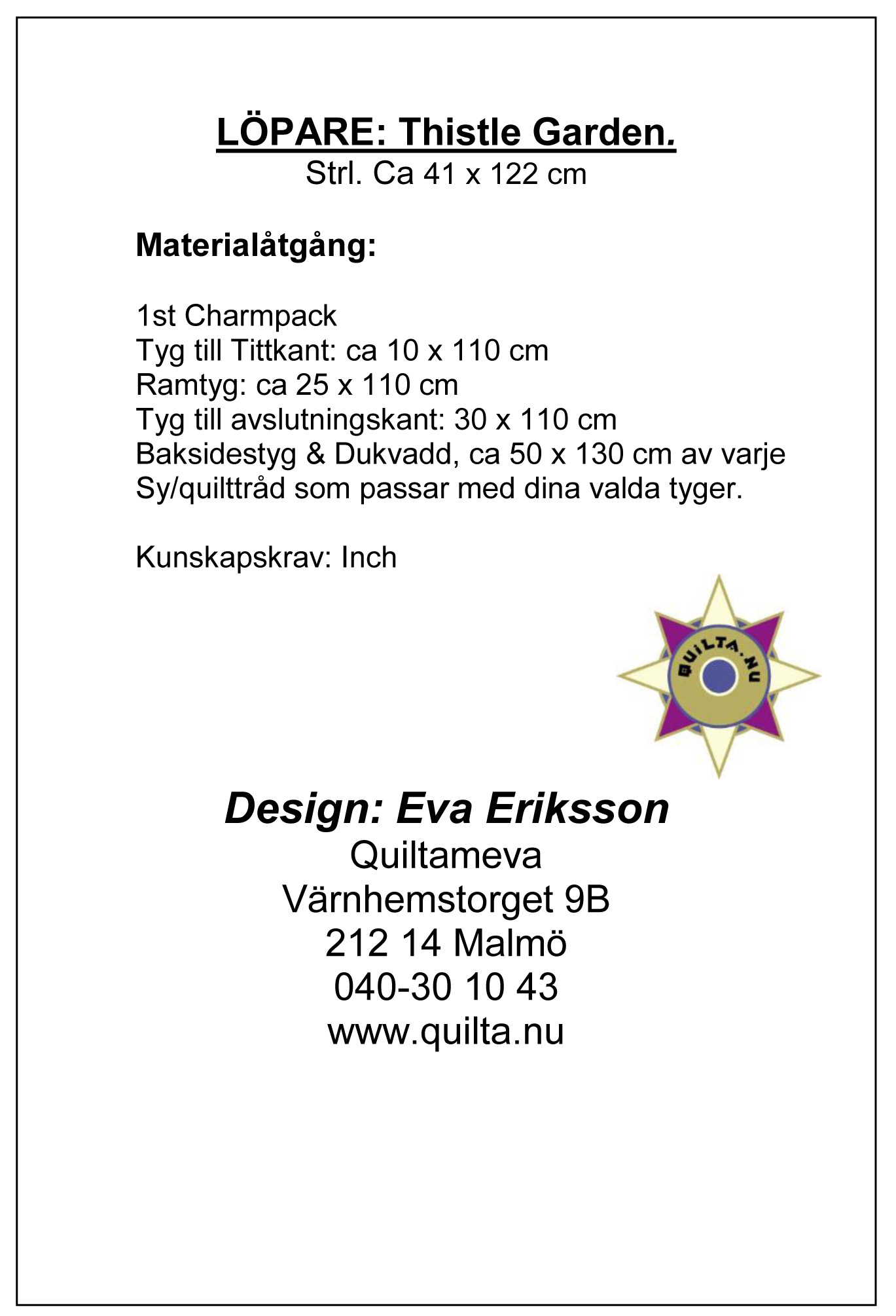 LÖPARE: Thistle Garden.
Strl. Ca 41 x 122 cm

Materialåtgång:

1st Charmpack
Tyg till Tittkant: ca 10 x 110 cm
Ramtyg: ca 25 x 110 cm
Tyg till avslutningskant: 30 x 110 cm
Baksidestyg & Dukvadd, ca 50 x 130 cm av varje
Sy/quilttråd som passar med dina valda tyger.

Kunskapskrav: Inch

QUILTA.NU

Design: Eva Eriksson
Quiltameva
Värnhemstorget 9B
212 14 Malmö
040-30 10 43
www.quilta.nu